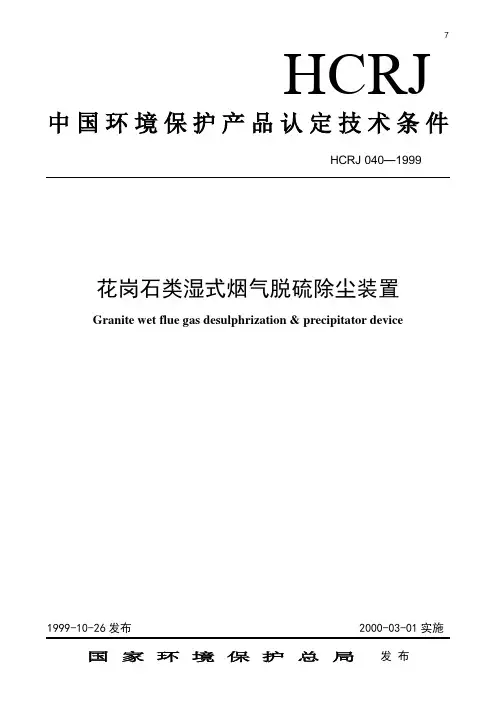 7

HCRJ

中国环境保护产品认定技术条件

HCRJ 040—1999

花岗石类湿式烟气脱硫除尘装置

Granite wet flue gas desulphrization & precipitator device

1999-10-26 发布

2000-03-01 实施

国家环境保护总局 发布